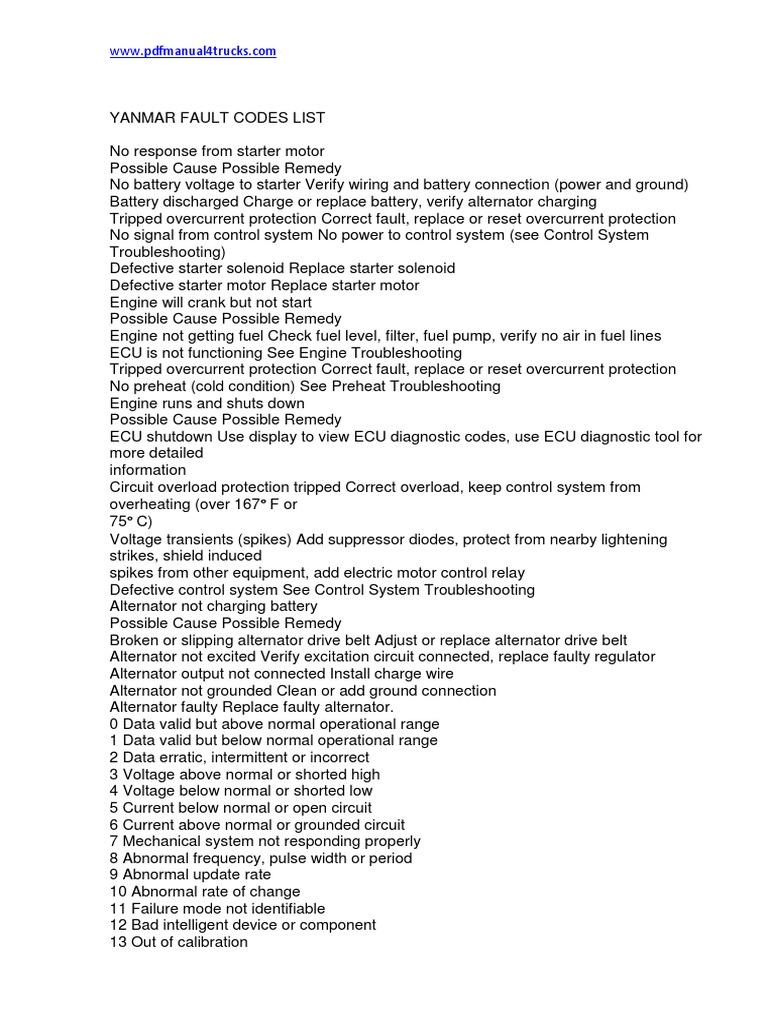 www.pdfmanual4trucks.com

YANMAR FAULT CODES LIST

No response from starter motor
Possible Cause Possible Remedy
No battery voltage to starter Verify wiring and battery connection (power and ground)
Battery discharged Charge or replace battery, verify alternator charging
Tripped overcurrent protection Correct fault, replace or reset overcurrent protection
No signal from control system No power to control system (see Control System Troubleshooting)
Defective starter solenoid Replace starter solenoid
Defective starter motor Replace starter motor
Engine will crank but not start
Possible Cause Possible Remedy
Engine not getting fuel Check fuel level, filter, fuel pump, verify no air in fuel lines
ECU is not functioning See Engine Troubleshooting
Tripped overcurrent protection Correct fault, replace or reset overcurrent protection
No preheat (cold condition) See Preheat Troubleshooting
Engine runs and shuts down
Possible Cause Possible Remedy
ECU shutdown Use display to view ECU diagnostic codes, use ECU diagnostic tool for more detailed
information
Circuit overload protection tripped Correct overload, keep control system from overheating (over 167° F or
75° C)
Voltage transients (spikes) Add suppressor diodes, protect from nearby lightening strikes, shield induced
spikes from other equipment, add electric motor control relay
Defective control system See Control System Troubleshooting
Alternator not charging battery
Possible Cause Possible Remedy
Broken or slipping alternator drive belt Adjust or replace alternator drive belt
Alternator not excited Verify excitation circuit connected, replace faulty regulator
Alternator output not connected Install charge wire
Alternator not grounded Clean or add ground connection
Alternator faulty Replace faulty alternator.
0 Data valid but above normal operational range
1 Data valid but below normal operational range
2 Data erratic, intermittent or incorrect
3 Voltage above normal or shorted high
4 Voltage below normal or shorted low
5 Current below normal or open circuit
6 Current above normal or grounded circuit
7 Mechanical system not responding properly
8 Abnormal frequency, pulse width or period
9 Abnormal update rate
10 Abnormal rate of change
11 Failure mode not identifiable
12 Bad intelligent device or component
13 Out of calibration